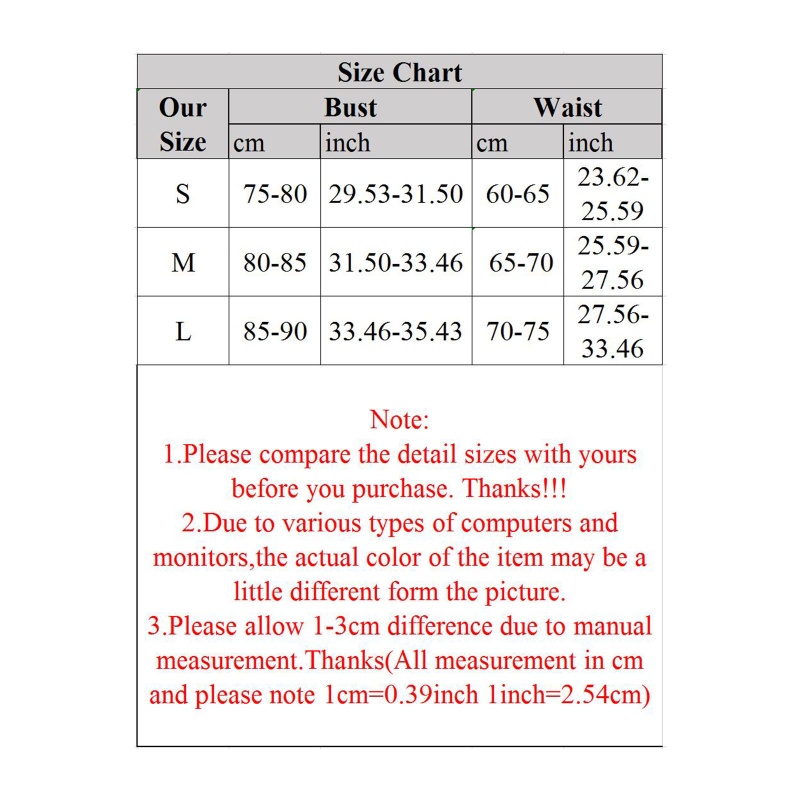 Size Chart

| Our Size | Bust cm | Bust inch | Waist cm | Waist inch |
|---|---|---|---|---|
| S | 75-80 | 29.53-31.50 | 60-65 | 23.62-25.59 |
| M | 80-85 | 31.50-33.46 | 65-70 | 25.59-27.56 |
| L | 85-90 | 33.46-35.43 | 70-75 | 27.56-33.46 |

Note:
1.Please compare the detail sizes with yours before you purchase. Thanks!!!
2.Due to various types of computers and monitors,the actual color of the item may be a little different form the picture.
3.Please allow 1-3cm difference due to manual measurement.Thanks(All measurement in cm and please note 1cm=0.39inch 1inch=2.54cm)